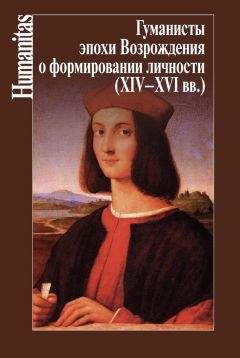 Humanitas

Гуманисты эпохи Возрождения о формировании личности (XIV–XVI вв.)